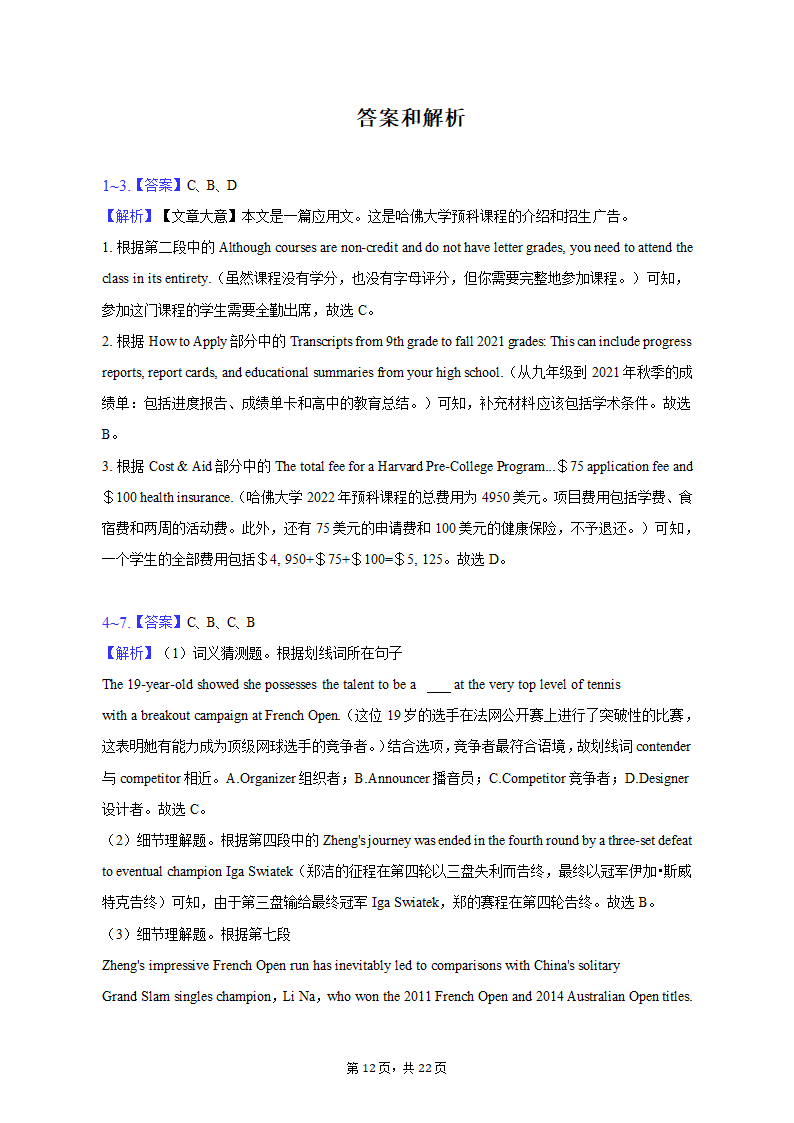 答案和解析

1~3.【答案】C、B、D

【解析】【文章大意】本文是一篇应用文。这是哈佛大学预科课程的介绍和招生广告。

1. 根据第二段中的 Although courses are non-credit and do not have letter grades, you need to attend the class in its entirety.（虽然课程没有学分，也没有字母评分，但你需要完整地参加课程。）可知，参加这门课程的学生需要全勤出席，故选 C。

2. 根据 How to Apply 部分中的 Transcripts from 9th grade to fall 2021 grades: This can include progress reports, report cards, and educational summaries from your high school.（从九年级到 2021 年秋季的成绩单：包括进度报告、成绩单卡和高中的教育总结。）可知，补充材料应该包括学术条件。故选 B。

3. 根据 Cost & Aid 部分中的 The total fee for a Harvard Pre-College Program...＄75 application fee and ＄100 health insurance.（哈佛大学 2022 年预科课程的总费用为 4950 美元。项目费用包括学费、食宿费和两周的活动费。此外，还有 75 美元的申请费和 100 美元的健康保险，不予退还。）可知，一个学生的全部费用包括＄4, 950+＄75+＄100=＄5, 125。故选 D。

4~7.【答案】C、B、C、B

【解析】（1）词义猜测题。根据划线词所在句子

The 19-year-old showed she possesses the talent to be a ____ at the very top level of tennis with a breakout campaign at French Open.（这位 19 岁的选手在法网公开赛上进行了突破性的比赛，这表明她有能力成为顶级网球选手的竞争者。）结合选项，竞争者最符合语境，故划线词 contender 与 competitor 相近。A.Organizer 组织者；B.Announcer 播音员；C.Competitor 竞争者；D.Designer 设计者。故选 C。

（2）细节理解题。根据第四段中的 Zheng's journey was ended in the fourth round by a three-set defeat to eventual champion Iga Swiatek（郑洁的征程在第四轮以三盘失利而告终，最终以冠军伊加•斯威特克告终）可知，由于第三盘输给最终冠军 Iga Swiatek，郑的赛程在第四轮告终。故选 B。

（3）细节理解题。根据第七段

Zheng's impressive French Open run has inevitably led to comparisons with China's solitary Grand Slam singles champion，Li Na，who won the 2011 French Open and 2014 Australian Open titles.

第 12 页，共 22 页